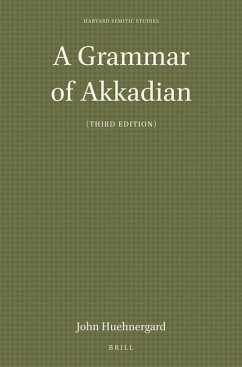 HARVARD SEMITIC STUDIES

A Grammar of Akkadian

(THIRD EDITION)

John Huehnergard

BRILL